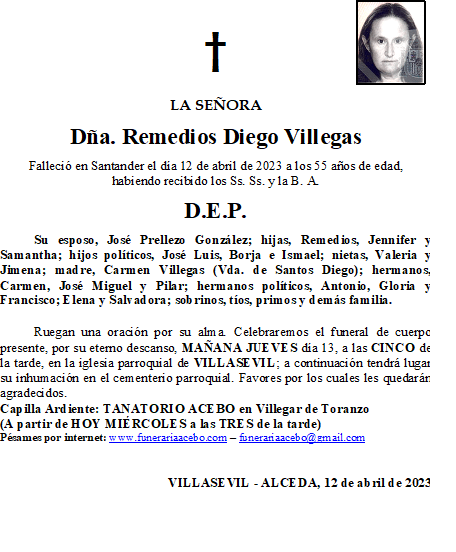 LA SEÑORA

Dña. Remedios Diego Villegas

Falleció en Santander el día 12 de abril de 2023 a los 55 años de edad, habiendo recibido los Ss. Ss. y la B. A.

D.E.P.

Su esposo, José Prellezo González; hijas, Remedios, Jennifer y Samantha; hijos políticos, José Luis, Borja e Ismael; nietas, Valeria y Jimena; madre, Carmen Villegas (Vda. de Santos Diego); hermanos, Carmen, José Miguel y Pilar; hermanos políticos, Antonio, Gloria y Francisco; Elena y Salvadora; sobrinos, tíos, primos y demás familia.

Ruegan una oración por su alma. Celebraremos el funeral de cuerpo presente, por su eterno descanso, MAÑANA JUEVES día 13, a las CINCO de la tarde, en la iglesia parroquial de VILLASEVIL; a continuación tendrá lugar su inhumación en el cementerio parroquial. Favores por los cuales les quedarán agradecidos.
Capilla Ardiente: TANATORIO ACEBO en Villegar de Toranzo
(A partir de HOY MIÉRCOLES a las TRES de la tarde)
Pésames por internet: www.funerariaacebo.com – funerariaacebo@gmail.com

VILLASEVIL - ALCEDA, 12 de abril de 2023